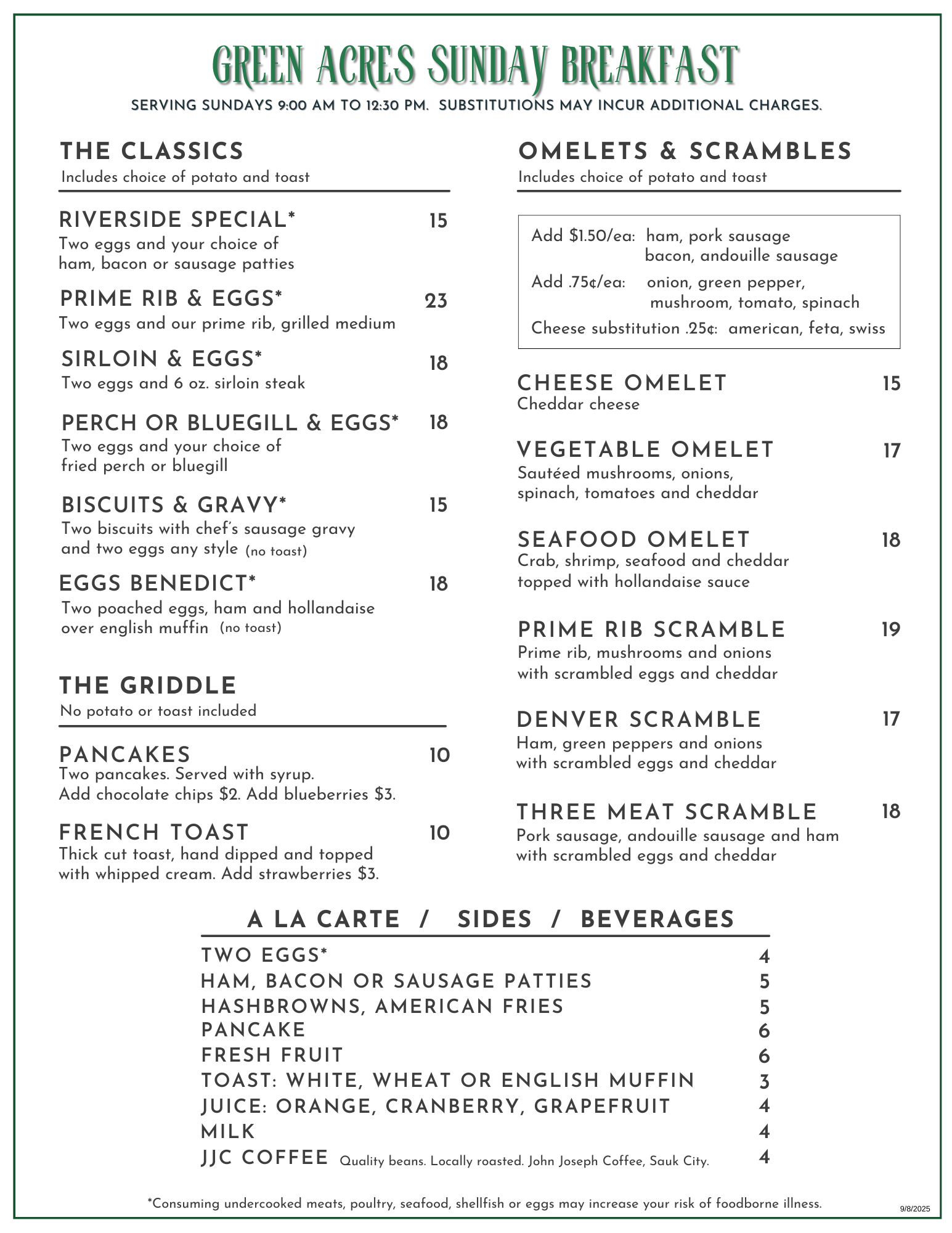 GREEN ACRES SUNDAY BREAKFAST

SERVING SUNDAYS 9:00 AM TO 12:30 PM. SUBSTITUTIONS MAY INCUR ADDITIONAL CHARGES.

THE CLASSICS
Includes choice of potato and toast

RIVERSIDE SPECIAL* 15
Two eggs and your choice of ham, bacon or sausage patties

PRIME RIB & EGGS* 23
Two eggs and our prime rib, grilled medium

SIRLOIN & EGGS* 18
Two eggs and 6 oz. sirloin steak

PERCH OR BLUEGILL & EGGS* 18
Two eggs and your choice of fried perch or bluegill

BISCUITS & GRAVY* 15
Two biscuits with chef's sausage gravy and two eggs any style (no toast)

EGGS BENEDICT* 18
Two poached eggs, ham and hollandaise over english muffin (no toast)

THE GRIDDLE
No potato or toast included

PANCAKES 10
Two pancakes. Served with syrup. Add chocolate chips $2. Add blueberries $3.

FRENCH TOAST 10
Thick cut toast, hand dipped and topped with whipped cream. Add strawberries $3.

OMELETS & SCRAMBLES
Includes choice of potato and toast

Add $1.50/ea: ham, pork sausage
bacon, andouille sausage
Add .75¢/ea: onion, green pepper,
mushroom, tomato, spinach
Cheese substitution .25¢: american, feta, swiss

CHEESE OMELET 15
Cheddar cheese

VEGETABLE OMELET 17
Sautéed mushrooms, onions, spinach, tomatoes and cheddar

SEAFOOD OMELET 18
Crab, shrimp, seafood and cheddar topped with hollandaise sauce

PRIME RIB SCRAMBLE 19
Prime rib, mushrooms and onions with scrambled eggs and cheddar

DENVER SCRAMBLE 17
Ham, green peppers and onions with scrambled eggs and cheddar

THREE MEAT SCRAMBLE 18
Pork sausage, andouille sausage and ham with scrambled eggs and cheddar

A LA CARTE / SIDES / BEVERAGES
TWO EGGS* 4
HAM, BACON OR SAUSAGE PATTIES 5
HASHBROWNS, AMERICAN FRIES 5
PANCAKE 6
FRESH FRUIT 6
TOAST: WHITE, WHEAT OR ENGLISH MUFFIN 3
JUICE: ORANGE, CRANBERRY, GRAPEFRUIT 4
MILK 4
JJC COFFEE Quality beans. Locally roasted. John Joseph Coffee, Sauk City. 4

*Consuming undercooked meats, poultry, seafood, shellfish or eggs may increase your risk of foodborne illness.

9/8/2025